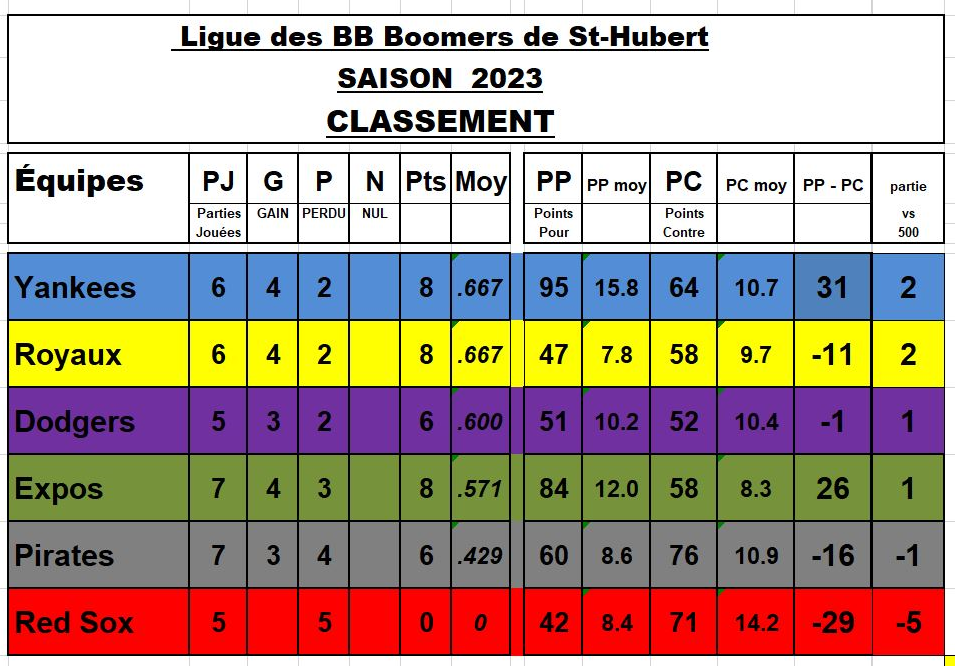 Ligue des BB Boomers de St-Hubert
SAISON 2023
CLASSEMENT

| Équipes | PJ Parties Jouées | G GAIN | P PERDU | N NUL | Pts | Moy | PP Points Pour | PP moy | PC Points Contre | PC moy | PP - PC | partie vs 500 |
|---|---|---|---|---|---|---|---|---|---|---|---|---|
| Yankees | 6 | 4 | 2 | | 8 | .667 | 95 | 15.8 | 64 | 10.7 | 31 | 2 |
| Royaux | 6 | 4 | 2 | | 8 | .667 | 47 | 7.8 | 58 | 9.7 | -11 | 2 |
| Dodgers | 5 | 3 | 2 | | 6 | .600 | 51 | 10.2 | 52 | 10.4 | -1 | 1 |
| Expos | 7 | 4 | 3 | | 8 | .571 | 84 | 12.0 | 58 | 8.3 | 26 | 1 |
| Pirates | 7 | 3 | 4 | | 6 | .429 | 60 | 8.6 | 76 | 10.9 | -16 | -1 |
| Red Sox | 5 | | 5 | | 0 | 0 | 42 | 8.4 | 71 | 14.2 | -29 | -5 |